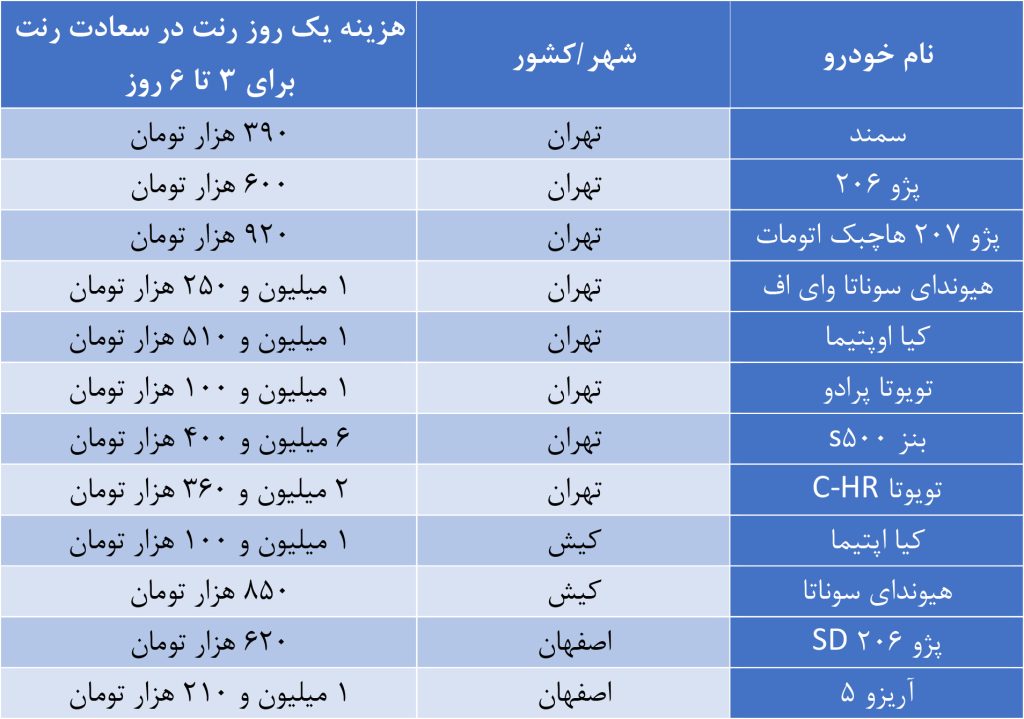 | نام خودرو | شهر/کشور | هزینه یک روز رنت در سعادت رنت برای ۳ تا ۶ روز |
|---|---|---|
| سمند | تهران | ۳۹۰ هزار تومان |
| پژو ۲۰۶ | تهران | ۶۰۰ هزار تومان |
| پژو ۲۰۷ هاچبک اتومات | تهران | ۹۲۰ هزار تومان |
| هیوندای سوناتا وای اف | تهران | ۱ میلیون و ۲۵۰ هزار تومان |
| کیا اوپتیما | تهران | ۱ میلیون و ۵۱۰ هزار تومان |
| تویوتا پرادو | تهران | ۱ میلیون و ۱۰۰ هزار تومان |
| بنز s۵۰۰ | تهران | ۶ میلیون و ۴۰۰ هزار تومان |
| تویوتا C-HR | تهران | ۲ میلیون و ۳۶۰ هزار تومان |
| کیا اپتیما | کیش | ۱ میلیون و ۱۰۰ هزار تومان |
| هیوندای سوناتا | کیش | ۸۵۰ هزار تومان |
| پژو ۲۰۶ SD | اصفهان | ۶۲۰ هزار تومان |
| آریزو ۵ | اصفهان | ۱ میلیون و ۲۱۰ هزار تومان |